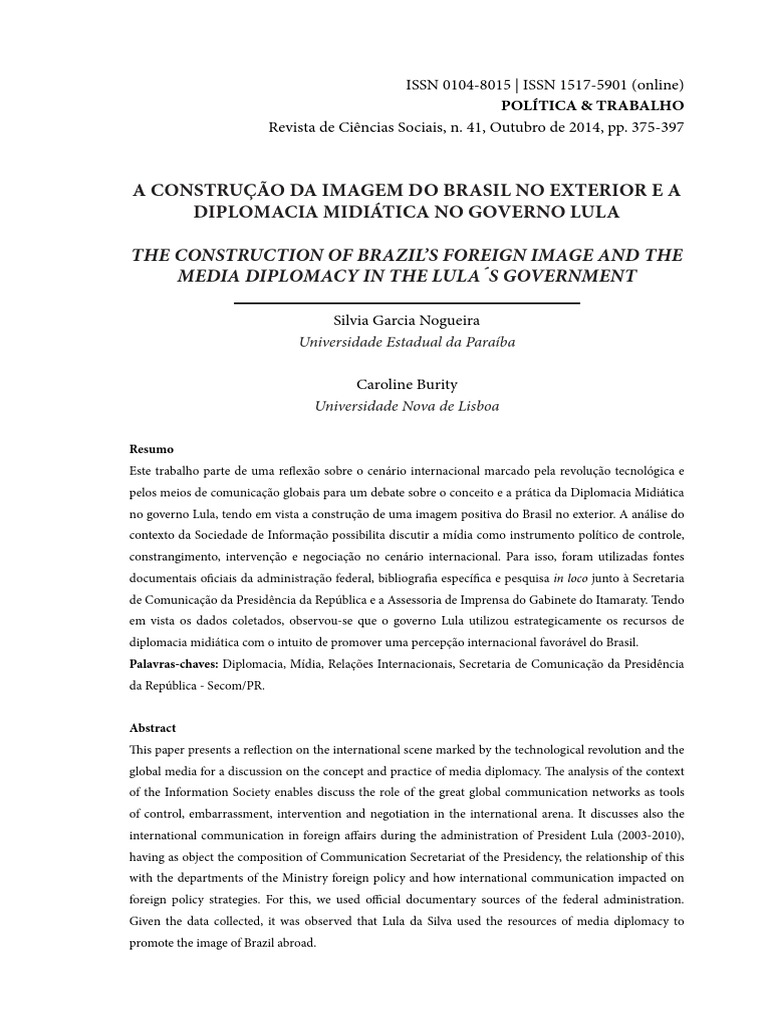 ISSN 0104-8015 | ISSN 1517-5901 (online)
POLÍTICA & TRABALHO
Revista de Ciências Sociais, n. 41, Outubro de 2014, pp. 375-397

A CONSTRUÇÃO DA IMAGEM DO BRASIL NO EXTERIOR E A DIPLOMACIA MIDIÁTICA NO GOVERNO LULA

THE CONSTRUCTION OF BRAZIL'S FOREIGN IMAGE AND THE MEDIA DIPLOMACY IN THE LULA´S GOVERNMENT

Silvia Garcia Nogueira
Universidade Estadual da Paraíba

Caroline Burity
Universidade Nova de Lisboa

Resumo
Este trabalho parte de uma reflexão sobre o cenário internacional marcado pela revolução tecnológica e pelos meios de comunicação globais para um debate sobre o conceito e a prática da Diplomacia Midiática no governo Lula, tendo em vista a construção de uma imagem positiva do Brasil no exterior. A análise do contexto da Sociedade de Informação possibilita discutir a mídia como instrumento político de controle, constrangimento, intervenção e negociação no cenário internacional. Para isso, foram utilizadas fontes documentais oficiais da administração federal, bibliografia específica e pesquisa in loco junto à Secretaria de Comunicação da Presidência da República e a Assessoria de Imprensa do Gabinete do Itamaraty. Tendo em vista os dados coletados, observou-se que o governo Lula utilizou estrategicamente os recursos de diplomacia midiática com o intuito de promover uma percepção internacional favorável do Brasil.
Palavras-chaves: Diplomacia, Mídia, Relações Internacionais, Secretaria de Comunicação da Presidência da República - Secom/PR.

Abstract
This paper presents a reflection on the international scene marked by the technological revolution and the global media for a discussion on the concept and practice of media diplomacy. The analysis of the context of the Information Society enables discuss the role of the great global communication networks as tools of control, embarrassment, intervention and negotiation in the international arena. It discusses also the international communication in foreign affairs during the administration of President Lula (2003-2010), having as object the composition of Communication Secretariat of the Presidency, the relationship of this with the departments of the Ministry foreign policy and how international communication impacted on foreign policy strategies. For this, we used official documentary sources of the federal administration. Given the data collected, it was observed that Lula da Silva used the resources of media diplomacy to promote the image of Brazil abroad.